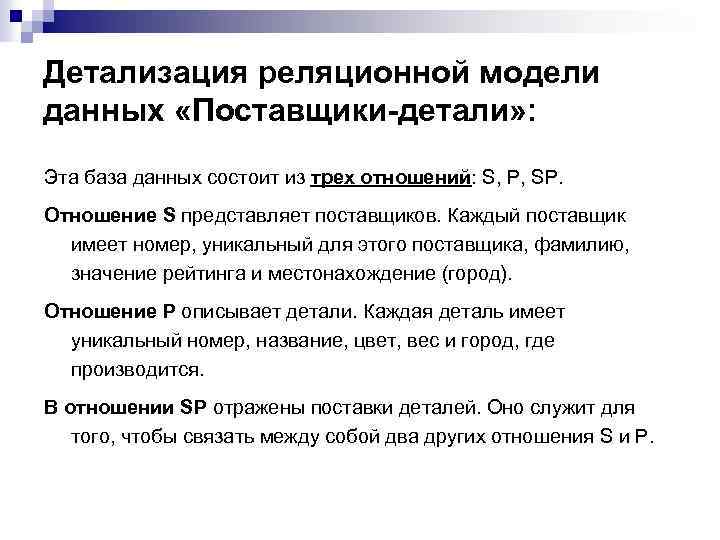 Детализация реляционной модели данных «Поставщики-детали»:

Эта база данных состоит из трех отношений: S, P, SP.

Отношение S представляет поставщиков. Каждый поставщик имеет номер, уникальный для этого поставщика, фамилию, значение рейтинга и местонахождение (город).

Отношение P описывает детали. Каждая деталь имеет уникальный номер, название, цвет, вес и город, где производится.

В отношении SP отражены поставки деталей. Оно служит для того, чтобы связать между собой два других отношения S и P.